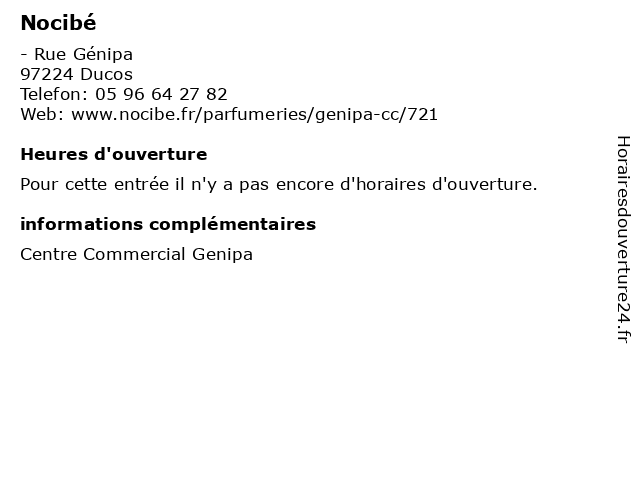 Nocibé

- Rue Génipa
97224 Ducos
Telefon: 05 96 64 27 82
Web: www.nocibe.fr/parfumeries/genipa-cc/721

Heures d'ouverture

Pour cette entrée il n'y a pas encore d'horaires d'ouverture.

informations complémentaires

Centre Commercial Genipa

Horairesdouverture24.fr